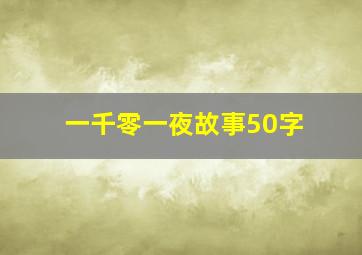 一千零一夜故事50字